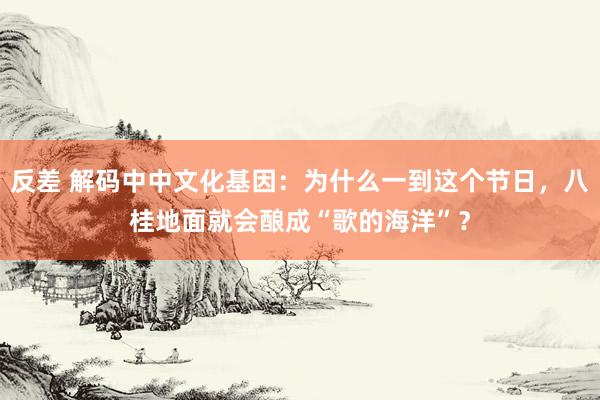 反差 解码中中文化基因：为什么一到这个节日，八桂地面就会酿成“歌的海洋”？